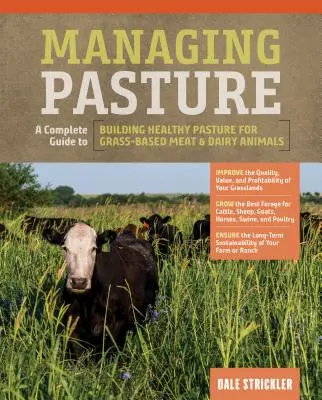 MANAGING PASTURE

A Complete Guide to BUILDING HEALTHY PASTURE FOR GRASS-BASED MEAT & DAIRY ANIMALS

IMPROVE the Quality, Value, and Profitability of Your Grasslands

GROW the Best Forage for Cattle, Sheep, Goats, Horses, Swine, and Poultry

ENSURE the Long-Term Sustainability of Your Farm or Ranch

DALE STRICKLER